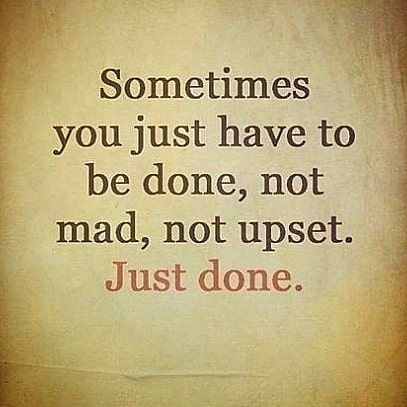 Sometimes you just have to be done, not mad, not upset. Just done.